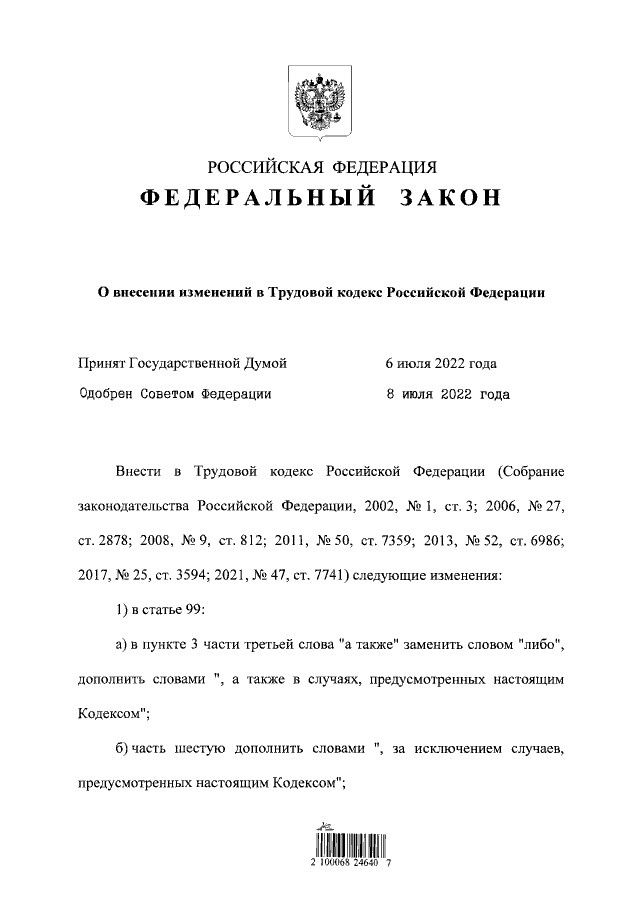 РОССИЙСКАЯ ФЕДЕРАЦИЯ
ФЕДЕРАЛЬНЫЙ ЗАКОН

О внесении изменений в Трудовой кодекс Российской Федерации

Принят Государственной Думой 6 июля 2022 года
Одобрен Советом Федерации 8 июля 2022 года

Внести в Трудовой кодекс Российской Федерации (Собрание законодательства Российской Федерации, 2002, № 1, ст. 3; 2006, № 27, ст. 2878; 2008, № 9, ст. 812; 2011, № 50, ст. 7359; 2013, № 52, ст. 6986; 2017, № 25, ст. 3594; 2021, № 47, ст. 7741) следующие изменения:

1) в статье 99:

а) в пункте 3 части третьей слова "а также" заменить словом "либо", дополнить словами ", а также в случаях, предусмотренных настоящим Кодексом";

б) часть шестую дополнить словами ", за исключением случаев, предусмотренных настоящим Кодексом";

2 100068 24640 7